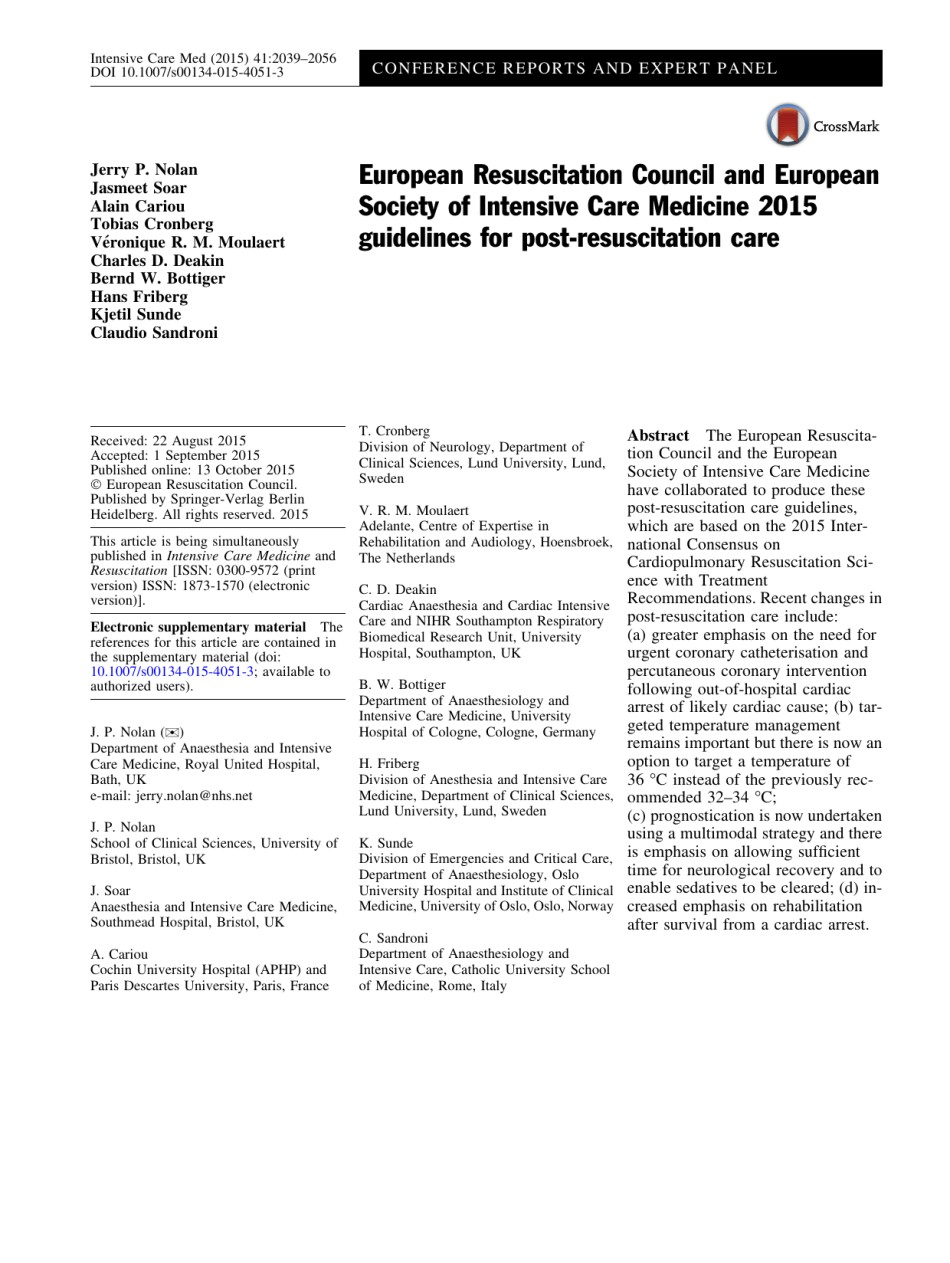 Intensive Care Med (2015) 41:2039–2056
DOI 10.1007/s00134-015-4051-3

CONFERENCE REPORTS AND EXPERT PANEL

CrossMark

Jerry P. Nolan
Jasmeet Soar
Alain Cariou
Tobias Cronberg
Véronique R. M. Moulaert
Charles D. Deakin
Bernd W. Bottiger
Hans Friberg
Kjetil Sunde
Claudio Sandroni

European Resuscitation Council and European Society of Intensive Care Medicine 2015 guidelines for post-resuscitation care

Received: 22 August 2015
Accepted: 1 September 2015
Published online: 13 October 2015
© European Resuscitation Council. Published by Springer-Verlag Berlin Heidelberg. All rights reserved. 2015

This article is being simultaneously published in Intensive Care Medicine and Resuscitation [ISSN: 0300-9572 (print version) ISSN: 1873-1570 (electronic version)].

Electronic supplementary material The references for this article are contained in the supplementary material (doi: 10.1007/s00134-015-4051-3; available to authorized users).

J. P. Nolan (✉)
Department of Anaesthesia and Intensive Care Medicine, Royal United Hospital, Bath, UK
e-mail: jerry.nolan@nhs.net

J. P. Nolan
School of Clinical Sciences, University of Bristol, Bristol, UK

J. Soar
Anaesthesia and Intensive Care Medicine, Southmead Hospital, Bristol, UK

A. Cariou
Cochin University Hospital (APHP) and Paris Descartes University, Paris, France

T. Cronberg
Division of Neurology, Department of Clinical Sciences, Lund University, Lund, Sweden

V. R. M. Moulaert
Adelante, Centre of Expertise in Rehabilitation and Audiology, Hoensbroek, The Netherlands

C. D. Deakin
Cardiac Anaesthesia and Cardiac Intensive Care and NIHR Southampton Respiratory Biomedical Research Unit, University Hospital, Southampton, UK

B. W. Bottiger
Department of Anaesthesiology and Intensive Care Medicine, University Hospital of Cologne, Cologne, Germany

H. Friberg
Division of Anesthesia and Intensive Care Medicine, Department of Clinical Sciences, Lund University, Lund, Sweden

K. Sunde
Division of Emergencies and Critical Care, Department of Anaesthesiology, Oslo University Hospital and Institute of Clinical Medicine, University of Oslo, Oslo, Norway

C. Sandroni
Department of Anaesthesiology and Intensive Care, Catholic University School of Medicine, Rome, Italy

Abstract The European Resuscitation Council and the European Society of Intensive Care Medicine have collaborated to produce these post-resuscitation care guidelines, which are based on the 2015 International Consensus on Cardiopulmonary Resuscitation Science with Treatment Recommendations. Recent changes in post-resuscitation care include:
(a) greater emphasis on the need for urgent coronary catheterisation and percutaneous coronary intervention following out-of-hospital cardiac arrest of likely cardiac cause; (b) targeted temperature management remains important but there is now an option to target a temperature of 36 °C instead of the previously recommended 32–34 °C;
(c) prognostication is now undertaken using a multimodal strategy and there is emphasis on allowing sufficient time for neurological recovery and to enable sedatives to be cleared; (d) increased emphasis on rehabilitation after survival from a cardiac arrest.